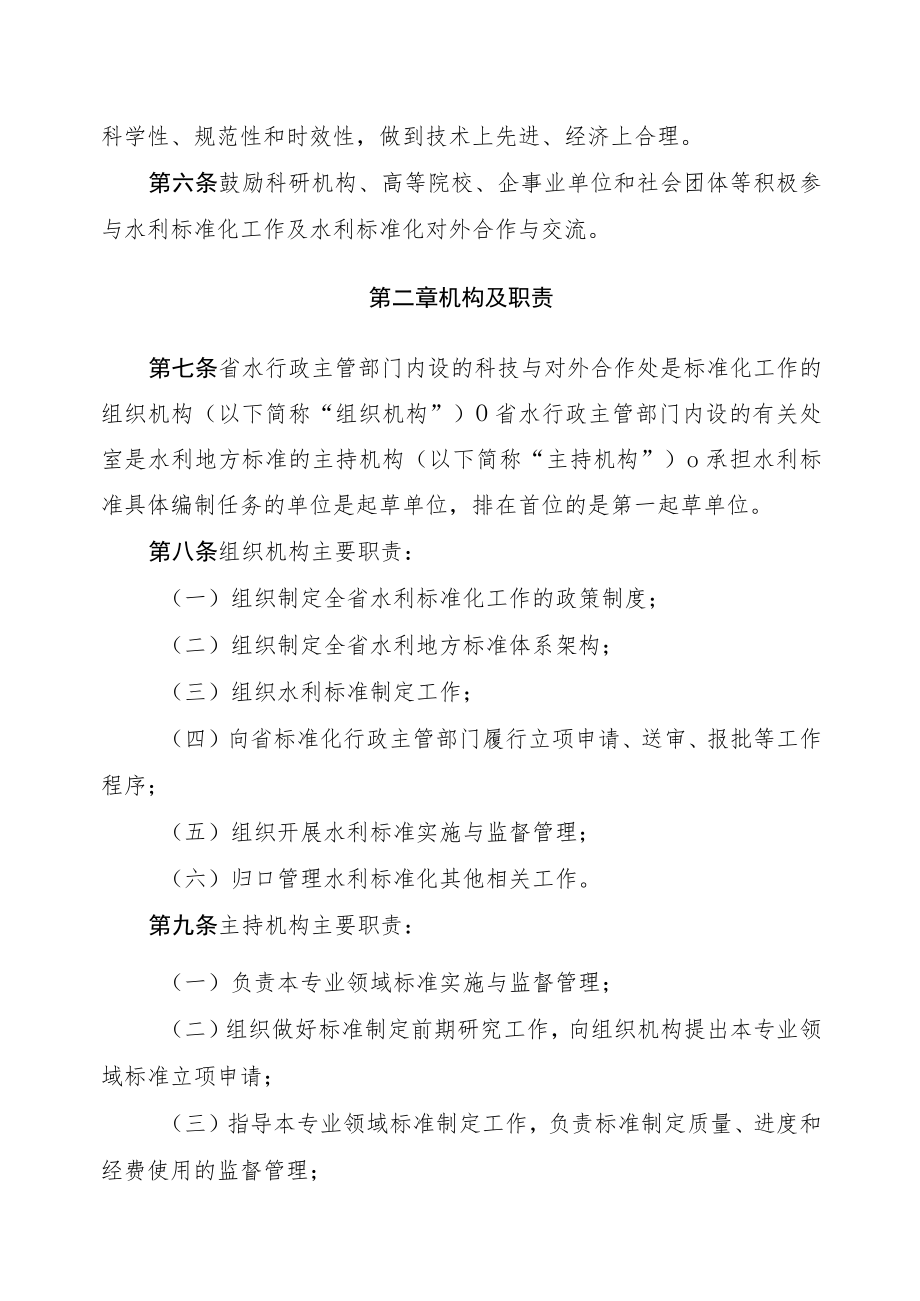 科学性、规范性和时效性，做到技术上先进、经济上合理。

第六条鼓励科研机构、高等院校、企事业单位和社会团体等积极参与水利标准化工作及水利标准化对外合作与交流。

第二章机构及职责

第七条省水行政主管部门内设的科技与对外合作处是标准化工作的组织机构（以下简称“组织机构”）0省水行政主管部门内设的有关处室是水利地方标准的主持机构（以下简称“主持机构”）o承担水利标准具体编制任务的单位是起草单位，排在首位的是第一起草单位。

第八条组织机构主要职责：

（一）组织制定全省水利标准化工作的政策制度；

（二）组织制定全省水利地方标准体系架构；

（三）组织水利标准制定工作；

（四）向省标准化行政主管部门履行立项申请、送审、报批等工作程序；

（五）组织开展水利标准实施与监督管理；

（六）归口管理水利标准化其他相关工作。

第九条主持机构主要职责：

（一）负责本专业领域标准实施与监督管理；

（二）组织做好标准制定前期研究工作，向组织机构提出本专业领域标准立项申请；

（三）指导本专业领域标准制定工作，负责标准制定质量、进度和经费使用的监督管理；